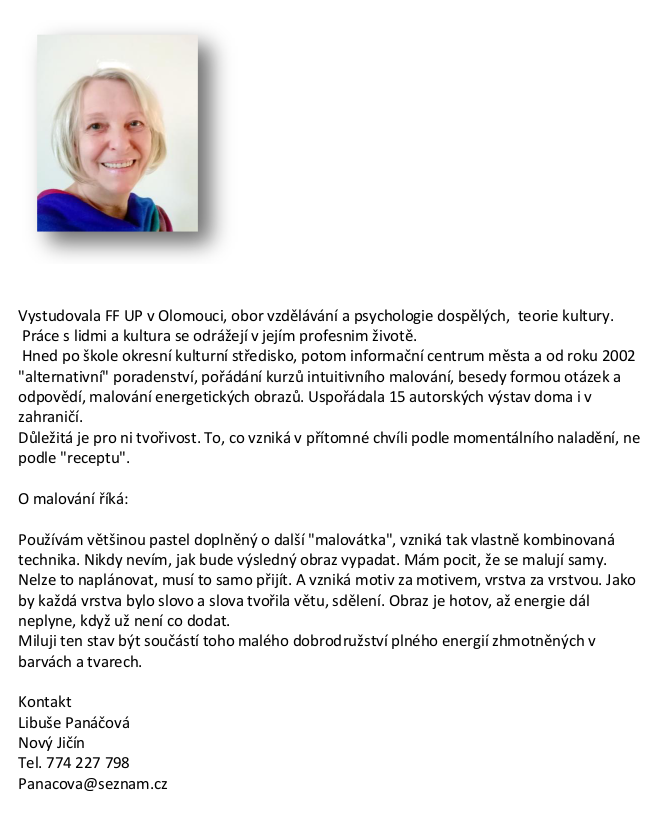 Vystudovala FF UP v Olomouci, obor vzdělávání a psychologie dospělých, teorie kultury.
Práce s lidmi a kultura se odrážejí v jejím profesnim životě.
Hned po škole okresní kulturní středisko, potom informační centrum města a od roku 2002 "alternativní" poradenství, pořádání kurzů intuitivního malování, besedy formou otázek a odpovědí, malování energetických obrazů. Uspořádala 15 autorských výstav doma i v zahraničí.
Důležitá je pro ni tvořivost. To, co vzniká v přítomné chvíli podle momentálního naladění, ne podle "receptu".

O malování říká:

Používám většinou pastel doplněný o další "malovátka", vzniká tak vlastně kombinovaná technika. Nikdy nevím, jak bude výsledný obraz vypadat. Mám pocit, že se malují samy. Nelze to naplánovat, musí to samo přijít. A vzniká motiv za motivem, vrstva za vrstvou. Jako by každá vrstva bylo slovo a slova tvořila větu, sdělení. Obraz je hotov, až energie dál neplyne, když už není co dodat.
Miluji ten stav být součástí toho malého dobrodružství plného energií zhmotněných v barvách a tvarech.

Kontakt
Libuše Panáčová
Nový Jičín
Tel. 774 227 798
Panacova@seznam.cz